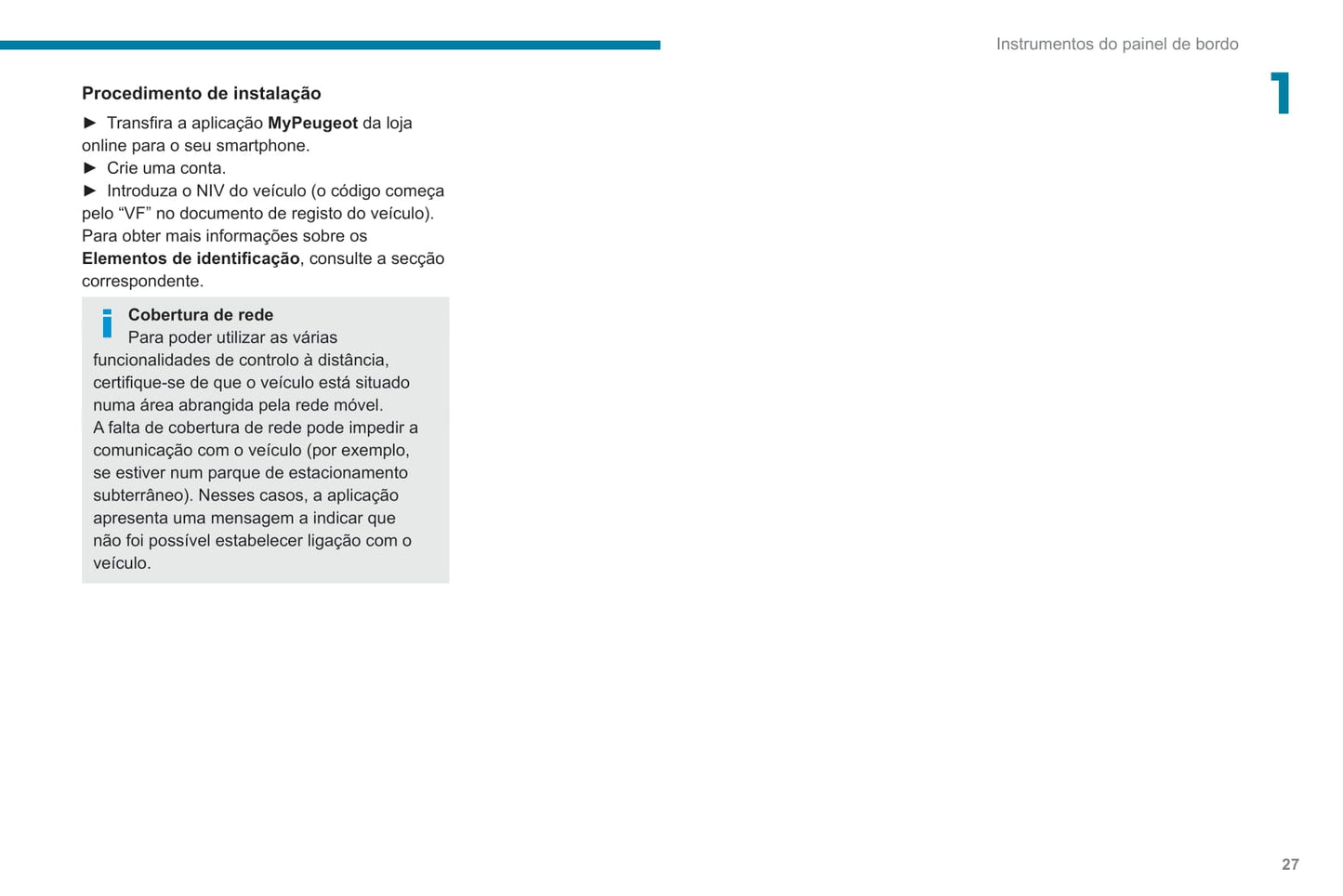 Instrumentos do painel de bordo

1

Procedimento de instalação

► Transfira a aplicação MyPeugeot da loja online para o seu smartphone.
► Crie uma conta.
► Introduza o NIV do veículo (o código começa pelo “VF” no documento de registo do veículo).
Para obter mais informações sobre os Elementos de identificação, consulte a secção correspondente.

Cobertura de rede
Para poder utilizar as várias funcionalidades de controlo à distância, certifique-se de que o veículo está situado numa área abrangida pela rede móvel.
A falta de cobertura de rede pode impedir a comunicação com o veículo (por exemplo, se estiver num parque de estacionamento subterrâneo). Nesses casos, a aplicação apresenta uma mensagem a indicar que não foi possível estabelecer ligação com o veículo.

27